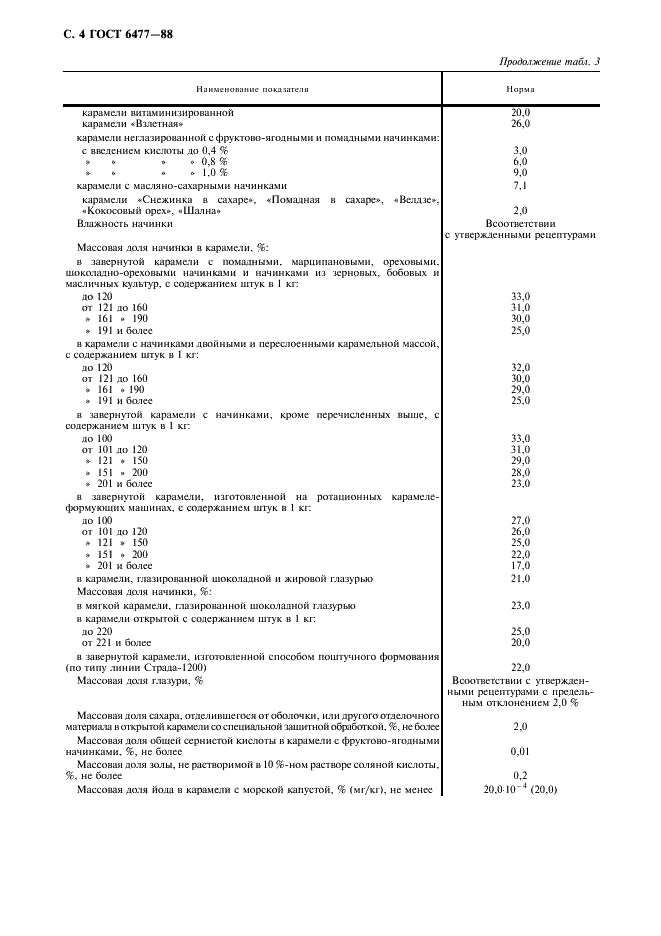 С. 4 ГОСТ 6477—88

Продолжение табл. 3

| Наименование показателя | Норма |
|---|---|
| карамели витаминизированной | 20,0 |
| карамели «Взлетная» | 26,0 |
| карамели неглазированной с фруктово-ягодными и помадными начинками: | |
| с введением кислоты до 0,4 % | 3,0 |
| » » » » 0,8 % | 6,0 |
| » » » » 1,0 % | 9,0 |
| карамели с масляно-сахарными начинками | 7,1 |
| карамели «Снежинка в сахаре», «Помадная в сахаре», «Велдзе», «Кокосовый орех», «Шална» | 2,0 |
| Влажность начинки | Всоответствии с утвержденными рецептурами |
| Массовая доля начинки в карамели, %: | |
| в завернутой карамели с помадными, марципановыми, ореховыми, шоколадно-ореховыми начинками и начинками из зерновых, бобовых и масличных культур, с содержанием штук в 1 кг: | |
| до 120 | 33,0 |
| от 121 до 160 | 31,0 |
| » 161 » 190 | 30,0 |
| » 191 и более | 25,0 |
| в карамели с начинками двойными и переслоенными карамельной массой, с содержанием штук в 1 кг: | |
| до 120 | 32,0 |
| от 121 до 160 | 30,0 |
| » 161 » 190 | 29,0 |
| » 191 и более | 25,0 |
| в завернутой карамели с начинками, кроме перечисленных выше, с содержанием штук в 1 кг: | |
| до 100 | 33,0 |
| от 101 до 120 | 31,0 |
| » 121 » 150 | 29,0 |
| » 151 » 200 | 28,0 |
| » 201 и более | 23,0 |
| в завернутой карамели, изготовленной на ротационных карамелеформующих машинах, с содержанием штук в 1 кг: | |
| до 100 | 27,0 |
| от 101 до 120 | 26,0 |
| » 121 » 150 | 25,0 |
| » 151 » 200 | 22,0 |
| » 201 и более | 17,0 |
| в карамели, глазированной шоколадной и жировой глазурью | 21,0 |
| Массовая доля начинки, %: | |
| в мягкой карамели, глазированной шоколадной глазурью | 23,0 |
| в карамели открытой с содержанием штук в 1 кг: | |
| до 220 | 25,0 |
| от 221 и более | 20,0 |
| в завернутой карамели, изготовленной способом поштучного формования (по типу линии Страда-1200) | 22,0 |
| Массовая доля глазури, % | Всоответствии с утвержденными рецептурами с предельным отклонением 2,0 % |
| Массовая доля сахара, отделившегося от оболочки, или другого отделочного материала в открытой карамели со специальной защитной обработкой, %, не более | 2,0 |
| Массовая доля общей сернистой кислоты в карамели с фруктово-ягодными начинками, %, не более | 0,01 |
| Массовая доля золы, не растворимой в 10 %-ном растворе соляной кислоты, %, не более | 0,2 |
| Массовая доля йода в карамели с морской капустой, % (мг/кг), не менее | $20,0 \cdot 10^{-4}$ (20,0) |